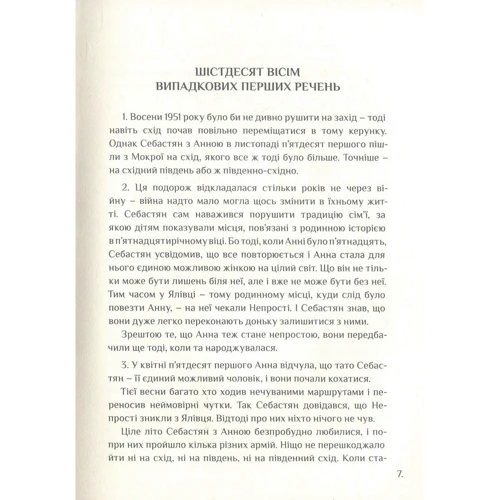 ШІСТДЕСЯТ ВІСІМ
ВИПАДКОВИХ ПЕРШИХ РЕЧЕНЬ

1. Восени 1951 року було би не дивно рушити на захід – тоді навіть схід почав повільно переміщатися в тому керунку. Однак Себастян з Анною в листопаді п'ятдесят першого пішли з Мокрої на схід, якого все ж тоді було більше. Точніше – на східний південь або ж південно-східно.

2. Ця подорож відкладалася стільки років не через війну – війна надто мало могла щось змінити в їхньому житті. Себастян сам наважився порушити традицію сім'ї, за якою дітям показували місця, пов'язані з родинною історією в п'ятнадцятирічному віці. Бо тоді, коли Анні було п'ятнадцять, Себастян усвідомив, що все повторюється і Анна стала для нього єдиною можливою жінкою на цілий світ. Що він не тільки може бути лишень біля неї, але і вже не може бути без неї. Тим часом у Ялівці – тому родинному місці, куди слід було повезти Анну, – на неї чекали Непрості. І Себастян знав, що вони дуже легко переконають доньку залишитися з ними.

Зрештою те, що Анна теж стане непростою, вони передбачили ще тоді, коли та народжувалася.

3. У квітні п'ятдесят першого Анна відчула, що тато Себастян – її єдиний можливий чоловік, і вони почали кохатися.

Тієї весни багато хто ходив нечуваними маршрутами і переносив неймовірні чутки. Так Себастян довідався, що Непрості зникли з Ялівця. Відтоді про них ніхто нічого не чув.

Ціле літо Себастян з Анною безпробудно любилися, і попри них пройшло кілька різних армій. Ніщо не перешкоджало йти ні на схід, ні на південь, ні на південний схід. Коли ста-

7.